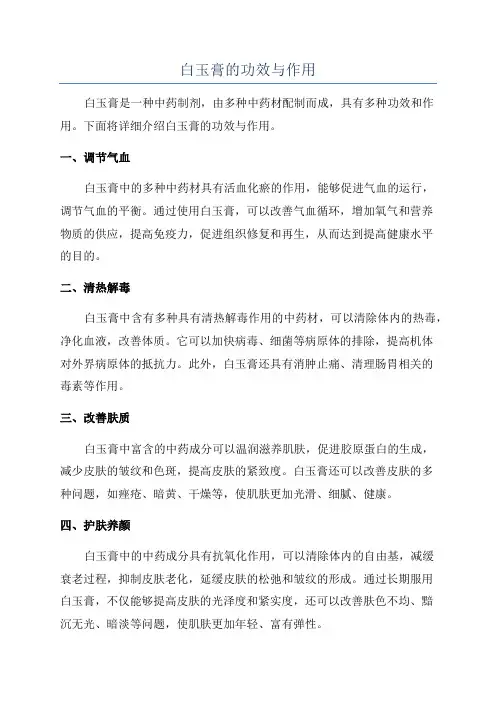 白玉膏的功效与作用

白玉膏是一种中药制剂，由多种中药材配制而成，具有多种功效和作用。下面将详细介绍白玉膏的功效与作用。

一、调节气血

白玉膏中的多种中药材具有活血化瘀的作用，能够促进气血的运行，调节气血的平衡。通过使用白玉膏，可以改善气血循环，增加氧气和营养物质的供应，提高免疫力，促进组织修复和再生，从而达到提高健康水平的目的。

二、清热解毒

白玉膏中含有多种具有清热解毒作用的中药材，可以清除体内的热毒，净化血液，改善体质。它可以加快病毒、细菌等病原体的排除，提高机体对外界病原体的抵抗力。此外，白玉膏还具有消肿止痛、清理肠胃相关的毒素等作用。

三、改善肤质

白玉膏中富含的中药成分可以温润滋养肌肤，促进胶原蛋白的生成，减少皮肤的皱纹和色斑，提高皮肤的紧致度。白玉膏还可以改善皮肤的多种问题，如痤疮、暗黄、干燥等，使肌肤更加光滑、细腻、健康。

四、护肤养颜

白玉膏中的中药成分具有抗氧化作用，可以清除体内的自由基，减缓衰老过程，抑制皮肤老化，延缓皮肤的松弛和皱纹的形成。通过长期服用白玉膏，不仅能够提高皮肤的光泽度和紧实度，还可以改善肤色不均、黯沉无光、暗淡等问题，使肌肤更加年轻、富有弹性。